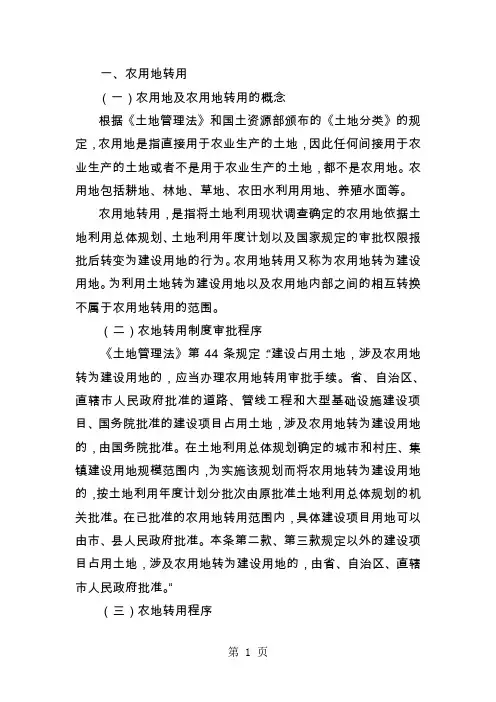 一、农用地转用

（一）农用地及农用地转用的概念

根据《土地管理法》和国土资源部颁布的《土地分类》的规定，农用地是指直接用于农业生产的土地，因此任何间接用于农业生产的土地或者不是用于农业生产的土地，都不是农用地。农用地包括耕地、林地、草地、农田水利用用地、养殖水面等。

农用地转用，是指将土地利用现状调查确定的农用地依据土地利用总体规划、土地利用年度计划以及国家规定的审批权限报批后转变为建设用地的行为。农用地转用又称为农用地转为建设用地。为利用土地转为建设用地以及农用地内部之间的相互转换不属于农用地转用的范围。

（二）农地转用制度审批程序

《土地管理法》第 44 条规定："建设占用土地，涉及农用地转为建设用地的，应当办理农用地转用审批手续。省、自治区、直辖市人民政府批准的道路、管线工程和大型基础设施建设项目、国务院批准的建设项目占用土地，涉及农用地转为建设用地的，由国务院批准。在土地利用总体规划确定的城市和村庄、集镇建设用地规模范围内，为实施该规划而将农用地转为建设用地的，按土地利用年度计划分批次由原批准土地利用总体规划的机关批准。在已批准的农用地转用范围内，具体建设项目用地可以由市、县人民政府批准。本条第二款、第三款规定以外的建设项目占用土地，涉及农用地转为建设用地的，由省、自治区、直辖市人民政府批准。"

（三）农地转用程序

第 1 页